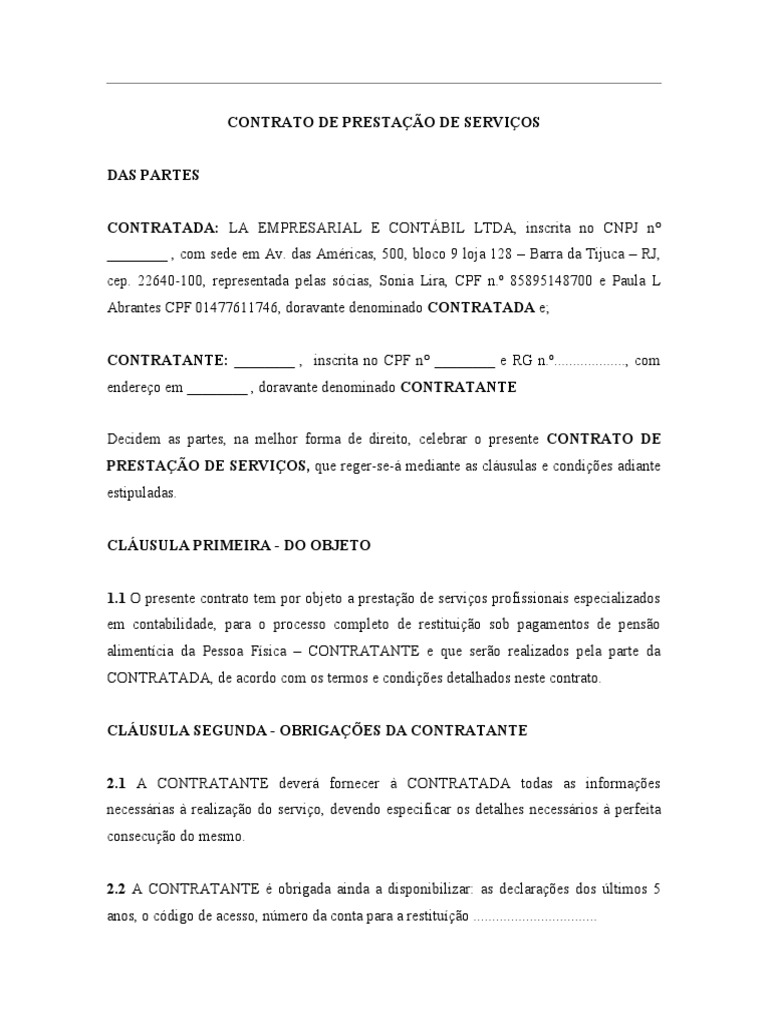 CONTRATO DE PRESTAÇÃO DE SERVIÇOS

DAS PARTES

CONTRATADA: LA EMPRESARIAL E CONTÁBIL LTDA, inscrita no CNPJ nº ________ , com sede em Av. das Américas, 500, bloco 9 loja 128 – Barra da Tijuca – RJ, cep. 22640-100, representada pelas sócias, Sonia Lira, CPF n.º 85895148700 e Paula L Abrantes CPF 01477611746, doravante denominado CONTRATADA e;

CONTRATANTE: ________ , inscrita no CPF nº ________ e RG n.º.................., com endereço em ________ , doravante denominado CONTRATANTE

Decidem as partes, na melhor forma de direito, celebrar o presente CONTRATO DE PRESTAÇÃO DE SERVIÇOS, que reger-se-á mediante as cláusulas e condições adiante estipuladas.

CLÁUSULA PRIMEIRA - DO OBJETO

1.1 O presente contrato tem por objeto a prestação de serviços profissionais especializados em contabilidade, para o processo completo de restituição sob pagamentos de pensão alimentícia da Pessoa Física – CONTRATANTE e que serão realizados pela parte da CONTRATADA, de acordo com os termos e condições detalhados neste contrato.

CLÁUSULA SEGUNDA - OBRIGAÇÕES DA CONTRATANTE

2.1 A CONTRATANTE deverá fornecer à CONTRATADA todas as informações necessárias à realização do serviço, devendo especificar os detalhes necessários à perfeita consecução do mesmo.

2.2 A CONTRATANTE é obrigada ainda a disponibilizar: as declarações dos últimos 5 anos, o código de acesso, número da conta para a restituição ................................